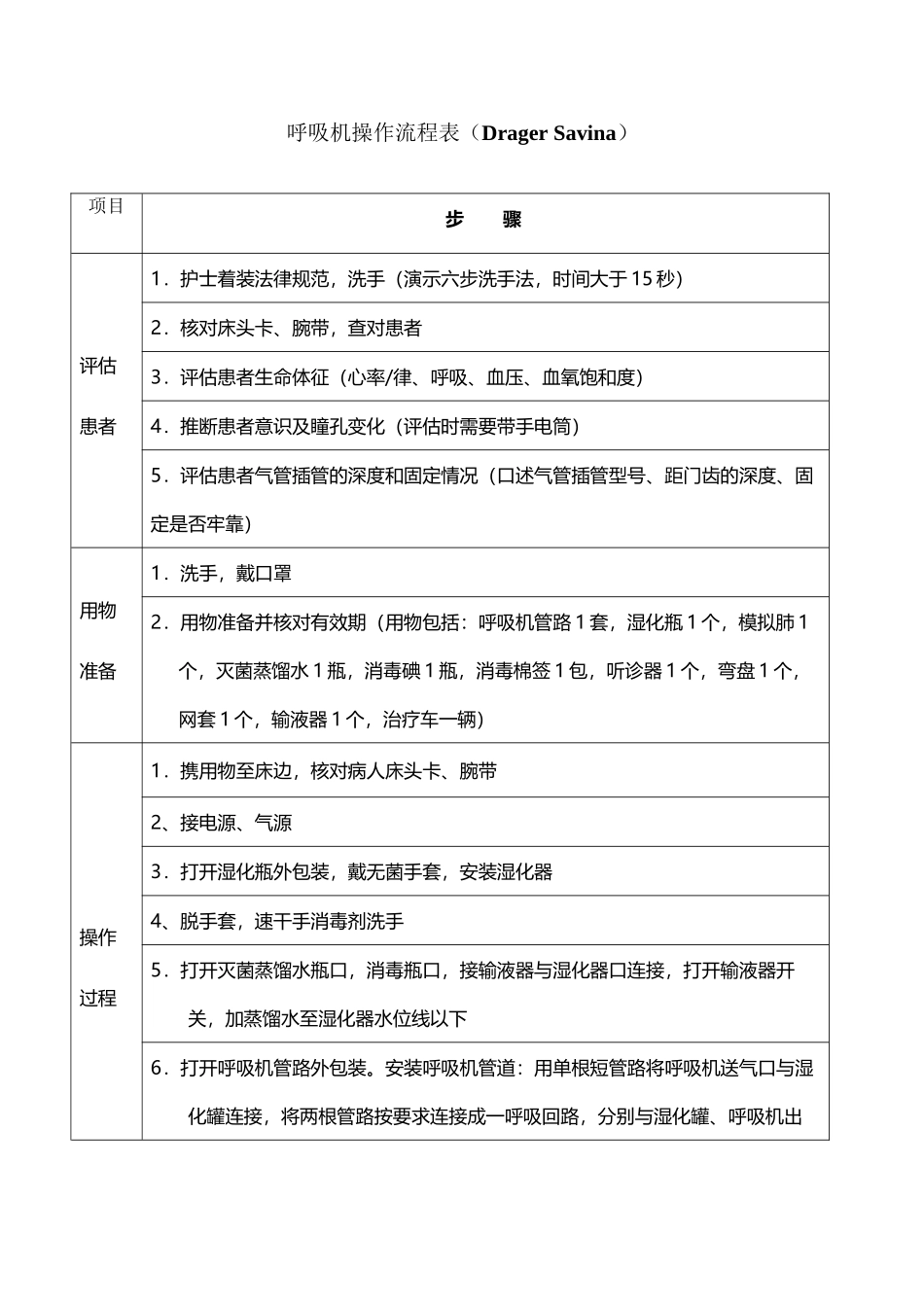 呼吸机操作流程表（Drager Savina）

| 项目 | 步　骤 |
|---|---|
| 评估患者 | 1．护士着装法律规范，洗手（演示六步洗手法，时间大于 15 秒） |
| | 2．核对床头卡、腕带，查对患者 |
| | 3．评估患者生命体征（心率/律、呼吸、血压、血氧饱和度） |
| | 4．推断患者意识及瞳孔变化（评估时需要带手电筒） |
| | 5．评估患者气管插管的深度和固定情况（口述气管插管型号、距门齿的深度、固定是否牢靠） |
| 用物准备 | 1．洗手，戴口罩 |
| | 2．用物准备并核对有效期（用物包括：呼吸机管路 1 套，湿化瓶 1 个，模拟肺 1 个，灭菌蒸馏水 1 瓶，消毒碘 1 瓶，消毒棉签 1 包，听诊器 1 个，弯盘 1 个，网套 1 个，输液器 1 个，治疗车一辆） |
| 操作过程 | 1．携用物至床边，核对病人床头卡、腕带 |
| | 2、接电源、气源 |
| | 3．打开湿化瓶外包装，戴无菌手套，安装湿化器 |
| | 4、脱手套，速干手消毒剂洗手 |
| | 5．打开灭菌蒸馏水瓶口，消毒瓶口，接输液器与湿化器口连接，打开输液器开关，加蒸馏水至湿化器水位线以下 |
| | 6．打开呼吸机管路外包装。安装呼吸机管道：用单根短管路将呼吸机送气口与湿化罐连接，将两根管路按要求连接成一呼吸回路，分别与湿化罐、呼吸机出 |